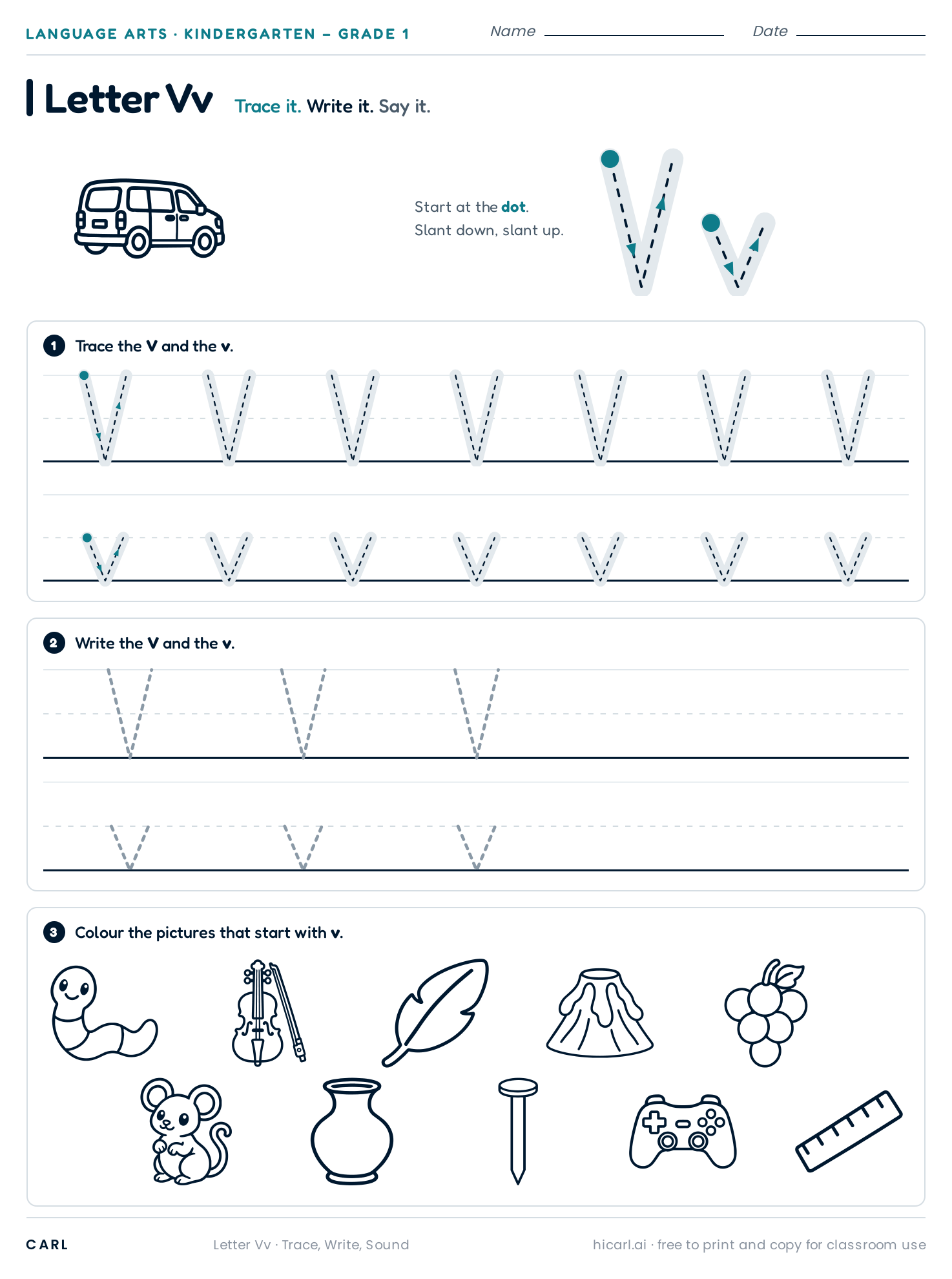 LANGUAGE ARTS · KINDERGARTEN – GRADE 1 Name Date

Letter Vv Trace it. Write it. Say it.

Start at the dot.
Slant down, slant up.

V v

1 Trace the V and the v.

V V V V V V V

v v v v v v v

2 Write the V and the v.

V V V

v v v

3 Colour the pictures that start with v.

CARL Letter Vv · Trace, Write, Sound hicarl.ai · free to print and copy for classroom use